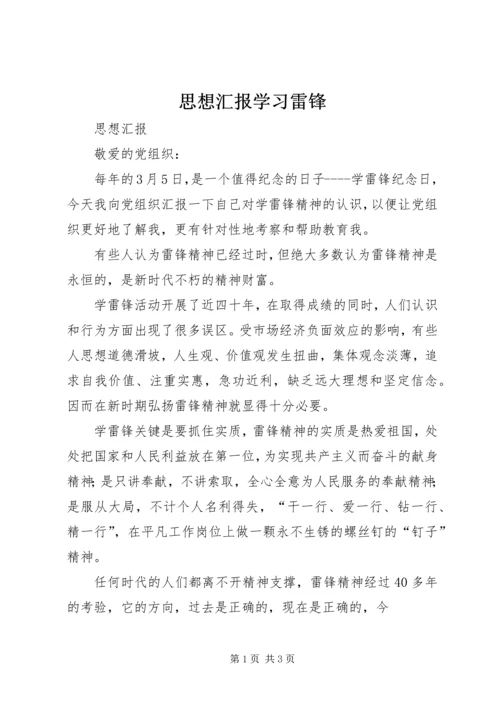 思想汇报学习雷锋

思想汇报

敬爱的党组织：

每年的3月5日，是一个值得纪念的日子----学雷锋纪念日，今天我向党组织汇报一下自己对学雷锋精神的认识，以便让党组织更好地了解我，更有针对性地考察和帮助教育我。

有些人认为雷锋精神已经过时，但绝大多数认为雷锋精神是永恒的，是新时代不朽的精神财富。

学雷锋活动开展了近四十年，在取得成绩的同时，人们认识和行为方面出现了很多误区。受市场经济负面效应的影响，有些人思想道德滑坡，人生观、价值观发生扭曲，集体观念淡薄，追求自我价值、注重实惠，急功近利，缺乏远大理想和坚定信念。因而在新时期弘扬雷锋精神就显得十分必要。

学雷锋关键是要抓住实质，雷锋精神的实质是热爱祖国，处处把国家和人民利益放在第一位，为实现共产主义而奋斗的献身精神；是只讲奉献，不讲索取，全心全意为人民服务的奉献精神；是服从大局，不计个人名利得失，“干一行、爱一行、钻一行、精一行”，在平凡工作岗位上做一颗永不生锈的螺丝钉的“钉子”精神。

任何时代的人们都离不开精神支撑，雷锋精神经过40多年的考验，它的方向，过去是正确的，现在是正确的，今

第1页 共3页